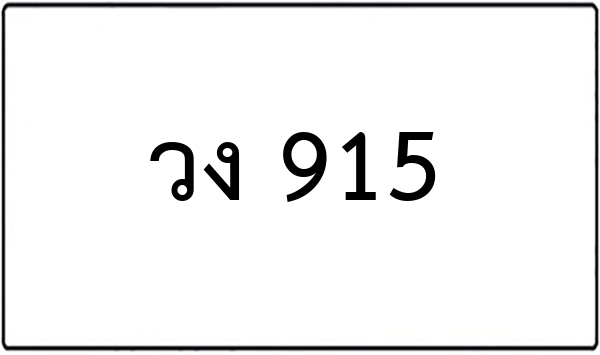 วง 915